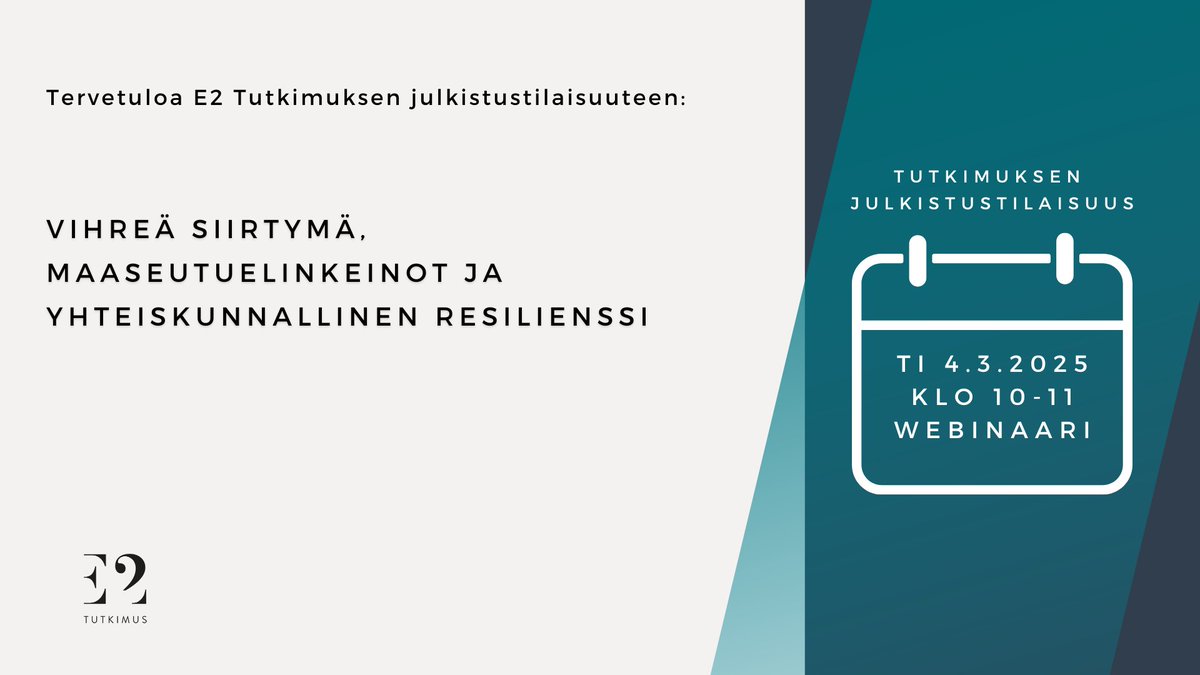 Tervetuloa E2 Tutkimuksen julkistustilaisuuteen:

VIHREÄ SIIRTYMÄ, MAASEUTUELINKEINOT JA YHTEISKUNNALLINEN RESILIENSSI

E2
TUTKIMUS

TUTKIMUKSEN JULKISTUSTILAISUUS

TI 4.3.2025
KLO 10-11
WEBINAARI